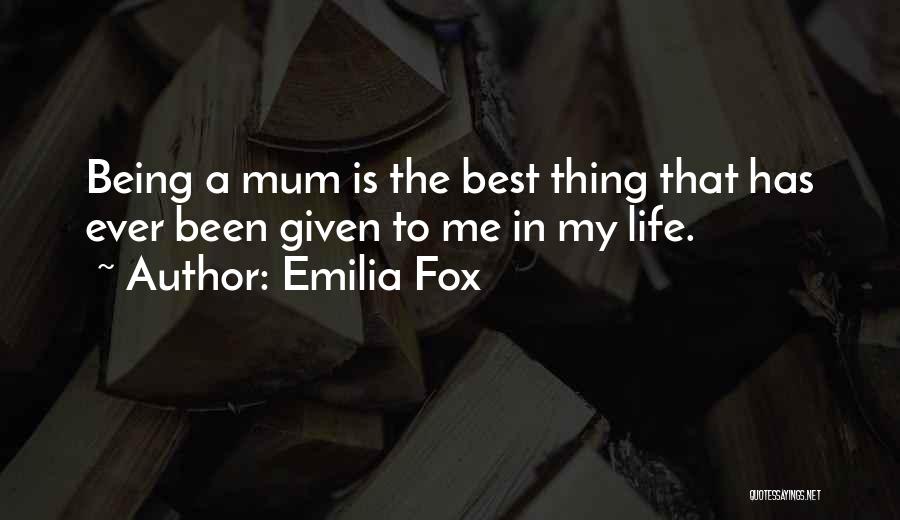 Being a mum is the best thing that has ever been given to me in my life.
~ Author: Emilia Fox

QUOTESSAYINGS.NET